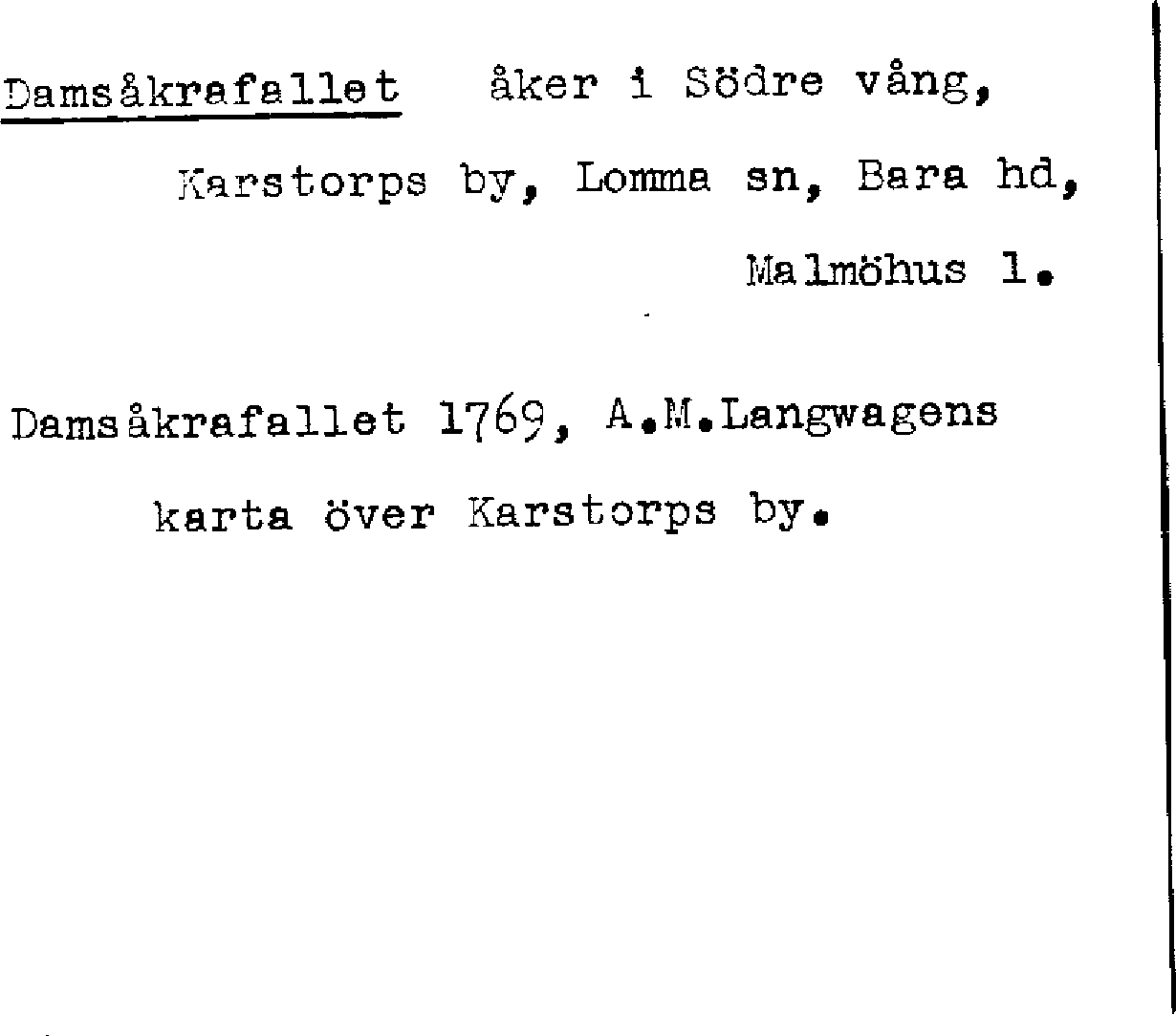 Damsåkrafallet åker i Södre vång, Karstorps by, Lomma sn, Bara hd, Malmöhus l.

Damsåkrafallet 1769, A.M.Langwagens karta över Karstorps by.